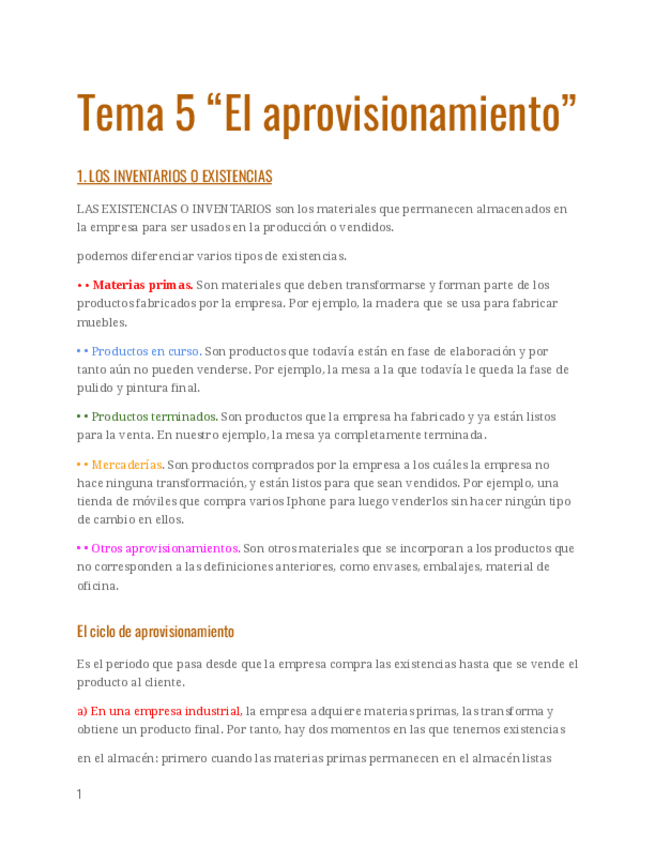 Tema 5 “El aprovisionamiento”

1. LOS INVENTARIOS O EXISTENCIAS

LAS EXISTENCIAS O INVENTARIOS son los materiales que permanecen almacenados en la empresa para ser usados en la producción o vendidos.

podemos diferenciar varios tipos de existencias.

• • Materias primas. Son materiales que deben transformarse y forman parte de los productos fabricados por la empresa. Por ejemplo, la madera que se usa para fabricar muebles.

• • Productos en curso. Son productos que todavía están en fase de elaboración y por tanto aún no pueden venderse. Por ejemplo, la mesa a la que todavía le queda la fase de pulido y pintura final.

• • Productos terminados. Son productos que la empresa ha fabricado y ya están listos para la venta. En nuestro ejemplo, la mesa ya completamente terminada.

• • Mercaderías. Son productos comprados por la empresa a los cuáles la empresa no hace ninguna transformación, y están listos para que sean vendidos. Por ejemplo, una tienda de móviles que compra varios Iphone para luego venderlos sin hacer ningún tipo de cambio en ellos.

• • Otros aprovisionamientos. Son otros materiales que se incorporan a los productos que no corresponden a las definiciones anteriores, como envases, embalajes, material de oficina.

El ciclo de aprovisionamiento

Es el periodo que pasa desde que la empresa compra las existencias hasta que se vende el producto al cliente.

a) En una empresa industrial, la empresa adquiere materias primas, las transforma y obtiene un producto final. Por tanto, hay dos momentos en las que tenemos existencias

en el almacén: primero cuando las materias primas permanecen en el almacén listas

1